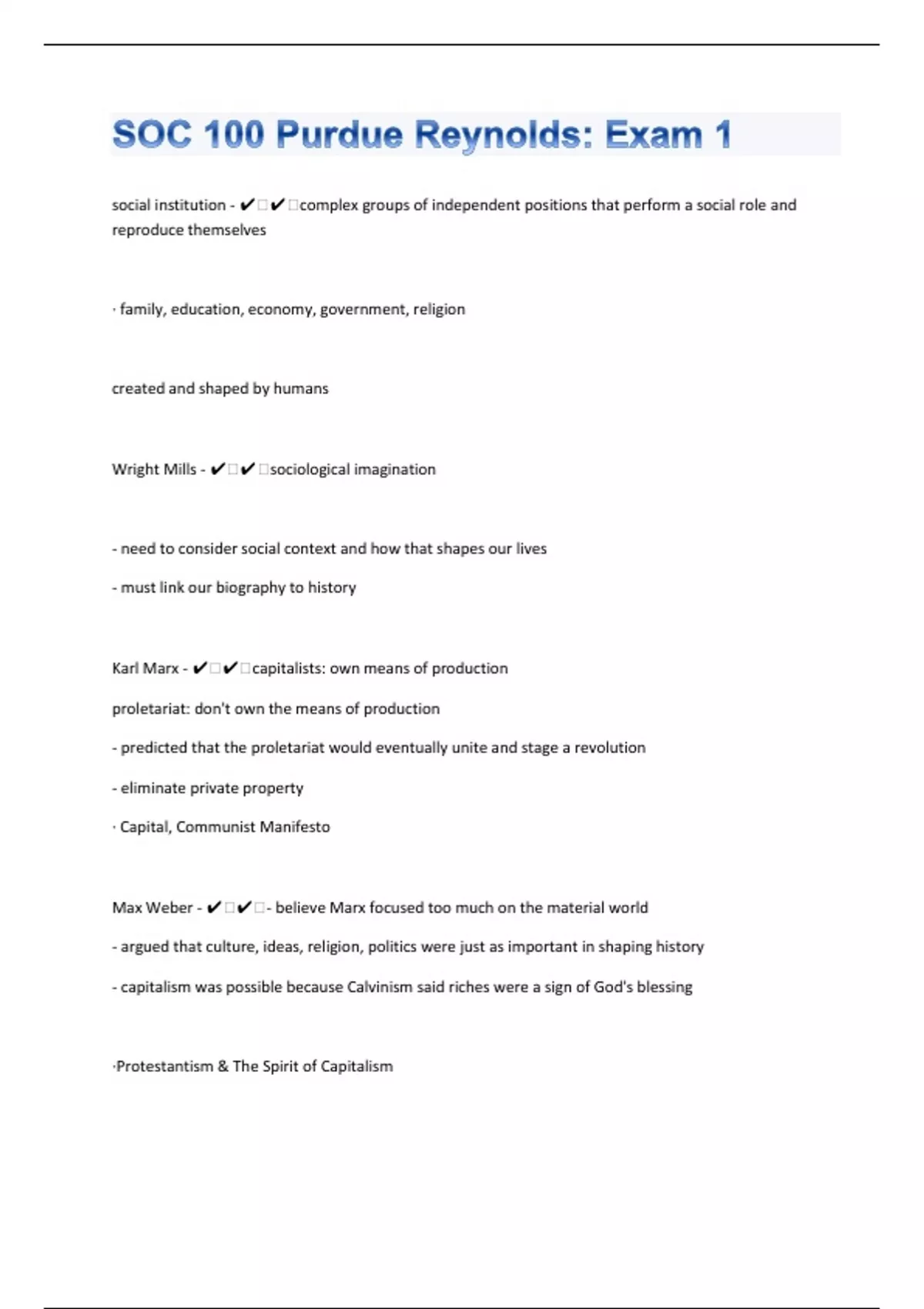 SOC 100 Purdue Reynolds: Exam 1

social institution - ✔✔complex groups of independent positions that perform a social role and reproduce themselves

· family, education, economy, government, religion

created and shaped by humans

Wright Mills - ✔✔sociological imagination

- need to consider social context and how that shapes our lives

- must link our biography to history

Karl Marx - ✔✔capitalists: own means of production

proletariat: don't own the means of production

- predicted that the proletariat would eventually unite and stage a revolution

- eliminate private property

· Capital, Communist Manifesto

Max Weber - ✔✔- believe Marx focused too much on the material world

- argued that culture, ideas, religion, politics were just as important in shaping history

- capitalism was possible because Calvinism said riches were a sign of God's blessing

·Protestantism & The Spirit of Capitalism